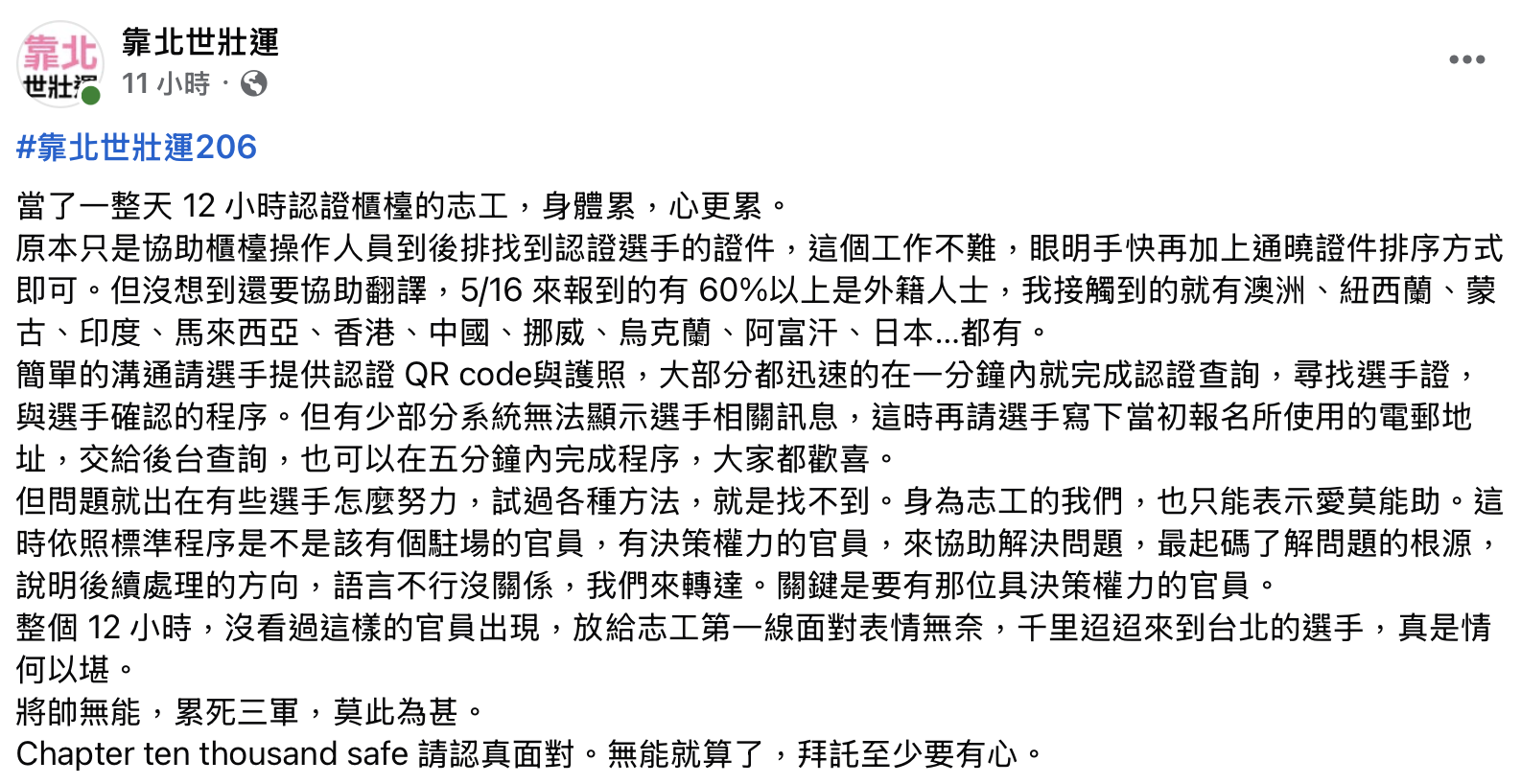 靠北
世壯運

靠北世壯運
11 小時 ·

#靠北世壯運206

當了一整天 12 小時認證櫃檯的志工，身體累，心更累。
原本只是協助櫃檯操作人員到後排找到認證選手的證件，這個工作不難，眼明手快再加上通曉證件排序方式即可。但沒想到還要協助翻譯，5/16 來報到的有 60%以上是外籍人士，我接觸到的就有澳洲、紐西蘭、蒙古、印度、馬來西亞、香港、中國、挪威、烏克蘭、阿富汗、日本...都有。
簡單的溝通請選手提供認證 QR code與護照，大部分都迅速的在一分鐘內就完成認證查詢，尋找選手證，與選手確認的程序。但有少部分系統無法顯示選手相關訊息，這時再請選手寫下當初報名所使用的電郵地址，交給後台查詢，也可以在五分鐘內完成程序，大家都歡喜。
但問題就出在有些選手怎麼努力，試過各種方法，就是找不到。身為志工的我們，也只能表示愛莫能助。這時依照標準程序是不是該有個駐場的官員，有決策權力的官員，來協助解決問題，最起碼了解問題的根源，說明後續處理的方向，語言不行沒關係，我們來轉達。關鍵是要有那位具決策權力的官員。
整個 12 小時，沒看過這樣的官員出現，放給志工第一線面對表情無奈，千里迢迢來到台北的選手，真是情何以堪。
將帥無能，累死三軍，莫此為甚。
Chapter ten thousand safe 請認真面對。無能就算了，拜託至少要有心。